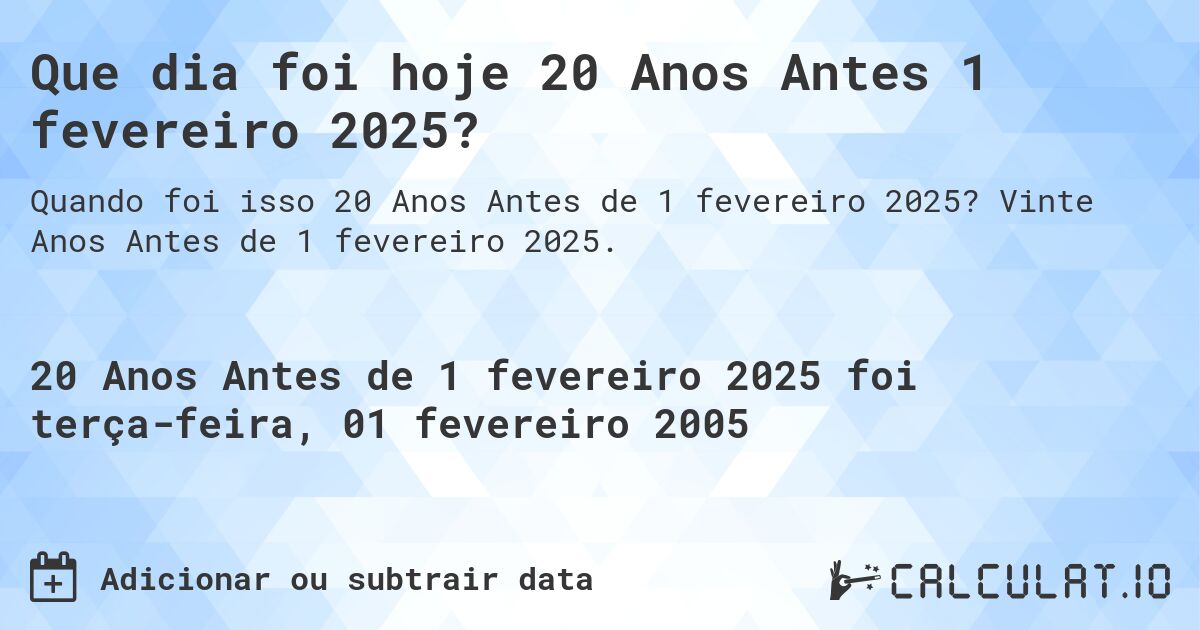 Que dia foi hoje 20 Anos Antes 1 fevereiro 2025?

Quando foi isso 20 Anos Antes de 1 fevereiro 2025? Vinte Anos Antes de 1 fevereiro 2025.

20 Anos Antes de 1 fevereiro 2025 foi terça-feira, 01 fevereiro 2005

Adicionar ou subtrair data

CALCULAT.IO